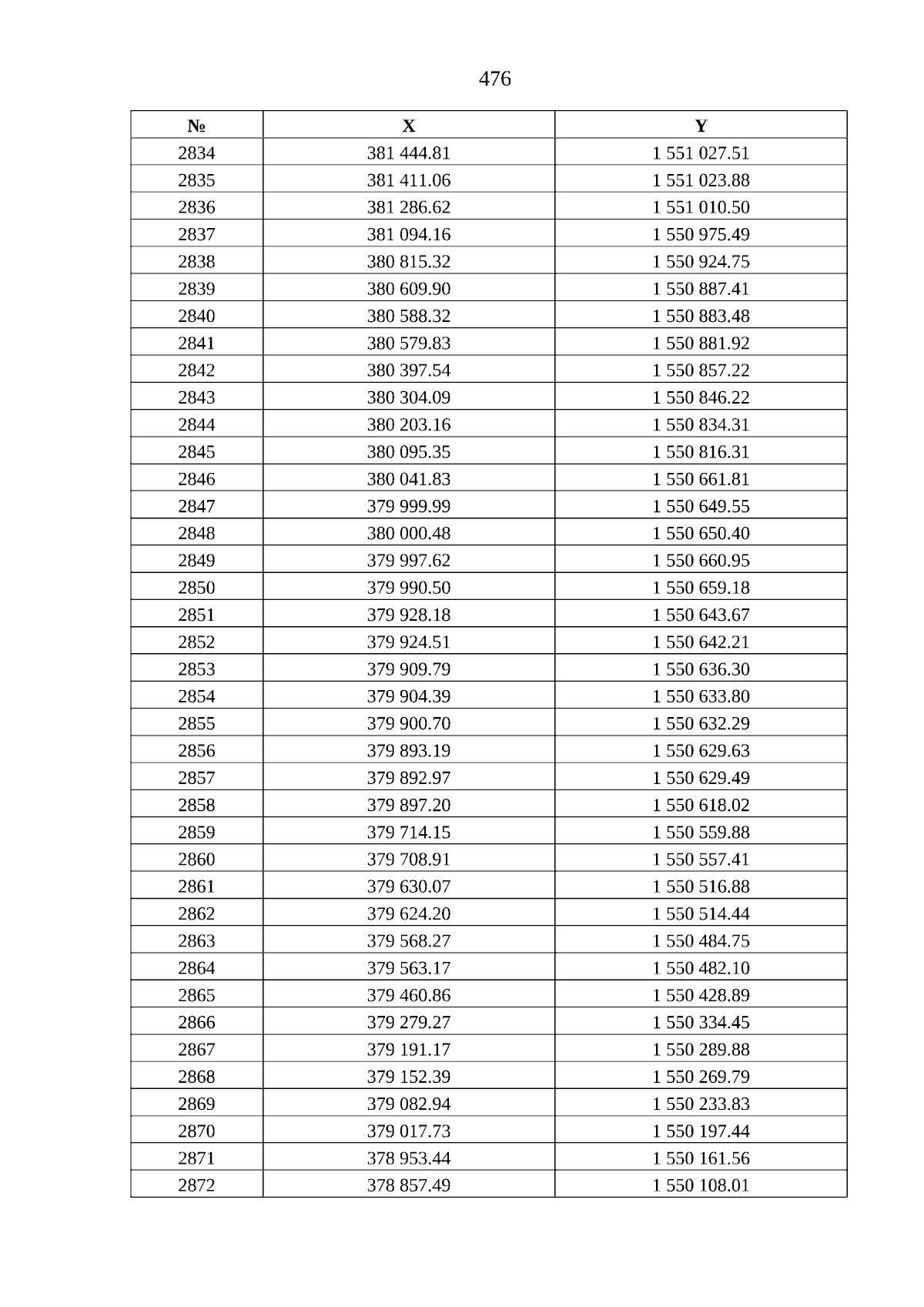 476

| № | X | Y |
|---|---|---|
| 2834 | 381 444.81 | 1 551 027.51 |
| 2835 | 381 411.06 | 1 551 023.88 |
| 2836 | 381 286.62 | 1 551 010.50 |
| 2837 | 381 094.16 | 1 550 975.49 |
| 2838 | 380 815.32 | 1 550 924.75 |
| 2839 | 380 609.90 | 1 550 887.41 |
| 2840 | 380 588.32 | 1 550 883.48 |
| 2841 | 380 579.83 | 1 550 881.92 |
| 2842 | 380 397.54 | 1 550 857.22 |
| 2843 | 380 304.09 | 1 550 846.22 |
| 2844 | 380 203.16 | 1 550 834.31 |
| 2845 | 380 095.35 | 1 550 816.31 |
| 2846 | 380 041.83 | 1 550 661.81 |
| 2847 | 379 999.99 | 1 550 649.55 |
| 2848 | 380 000.48 | 1 550 650.40 |
| 2849 | 379 997.62 | 1 550 660.95 |
| 2850 | 379 990.50 | 1 550 659.18 |
| 2851 | 379 928.18 | 1 550 643.67 |
| 2852 | 379 924.51 | 1 550 642.21 |
| 2853 | 379 909.79 | 1 550 636.30 |
| 2854 | 379 904.39 | 1 550 633.80 |
| 2855 | 379 900.70 | 1 550 632.29 |
| 2856 | 379 893.19 | 1 550 629.63 |
| 2857 | 379 892.97 | 1 550 629.49 |
| 2858 | 379 897.20 | 1 550 618.02 |
| 2859 | 379 714.15 | 1 550 559.88 |
| 2860 | 379 708.91 | 1 550 557.41 |
| 2861 | 379 630.07 | 1 550 516.88 |
| 2862 | 379 624.20 | 1 550 514.44 |
| 2863 | 379 568.27 | 1 550 484.75 |
| 2864 | 379 563.17 | 1 550 482.10 |
| 2865 | 379 460.86 | 1 550 428.89 |
| 2866 | 379 279.27 | 1 550 334.45 |
| 2867 | 379 191.17 | 1 550 289.88 |
| 2868 | 379 152.39 | 1 550 269.79 |
| 2869 | 379 082.94 | 1 550 233.83 |
| 2870 | 379 017.73 | 1 550 197.44 |
| 2871 | 378 953.44 | 1 550 161.56 |
| 2872 | 378 857.49 | 1 550 108.01 |